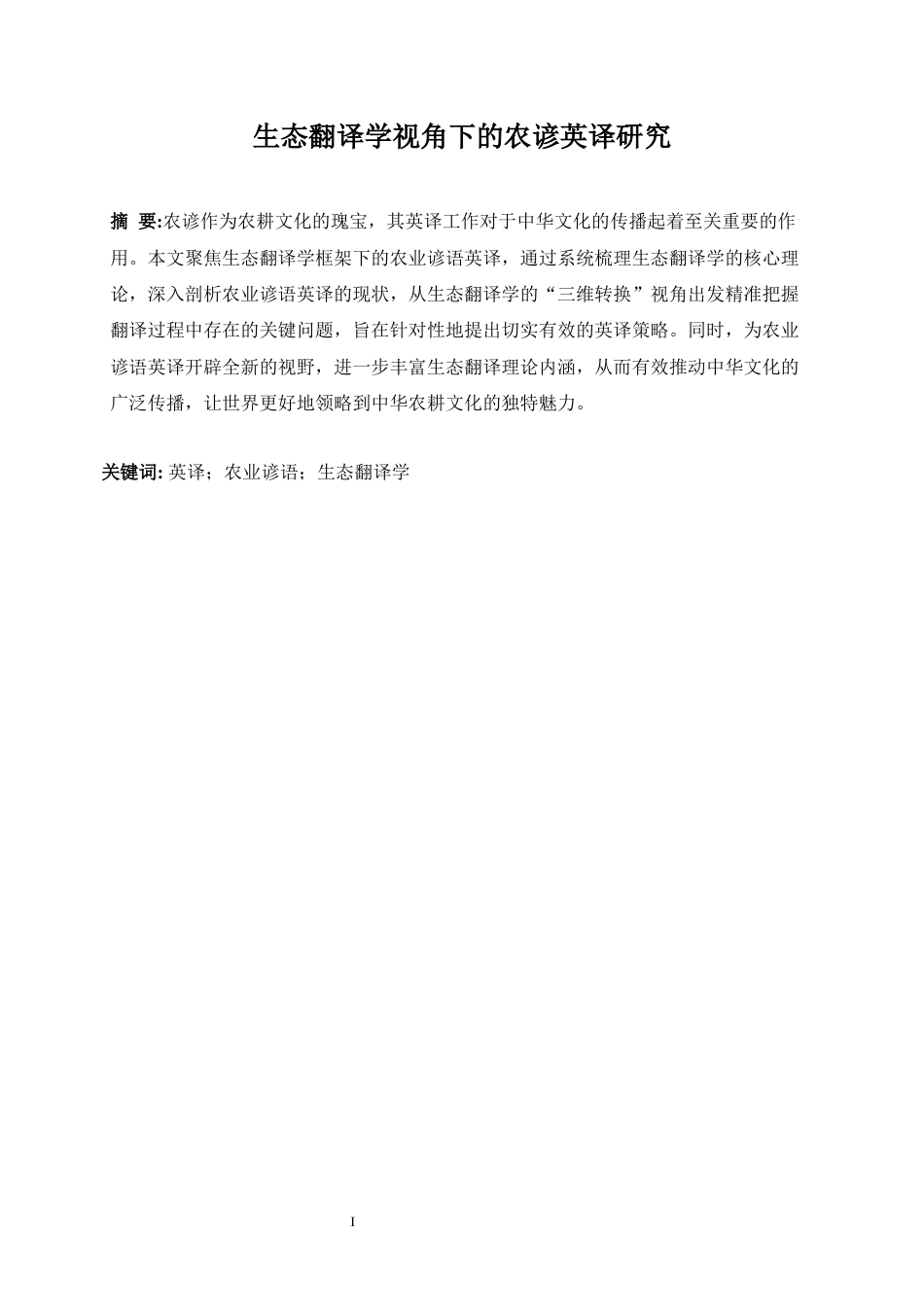 生态翻译学视角下的农谚英译研究

摘 要:农谚作为农耕文化的瑰宝，其英译工作对于中华文化的传播起着至关重要的作用。本文聚焦生态翻译学框架下的农业谚语英译，通过系统梳理生态翻译学的核心理论，深入剖析农业谚语英译的现状，从生态翻译学的“三维转换”视角出发精准把握翻译过程中存在的关键问题，旨在针对性地提出切实有效的英译策略。同时，为农业谚语英译开辟全新的视野，进一步丰富生态翻译理论内涵，从而有效推动中华文化的广泛传播，让世界更好地领略到中华农耕文化的独特魅力。

关键词: 英译；农业谚语；生态翻译学

I